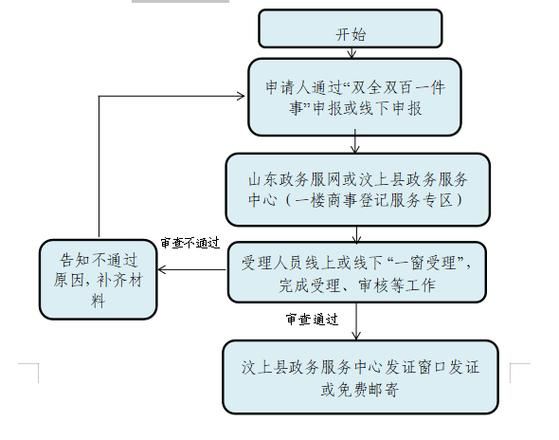 开始

申请人通过“双全双百一件事”申报或线下申报

山东政务服网或汶上县政务服务中心（一楼商事登记服务专区）

审查不通过

告知不通过原因，补齐材料

受理人员线上或线下“一窗受理”，完成受理、审核等工作

审查通过

汶上县政务服务中心发证窗口发证或免费邮寄